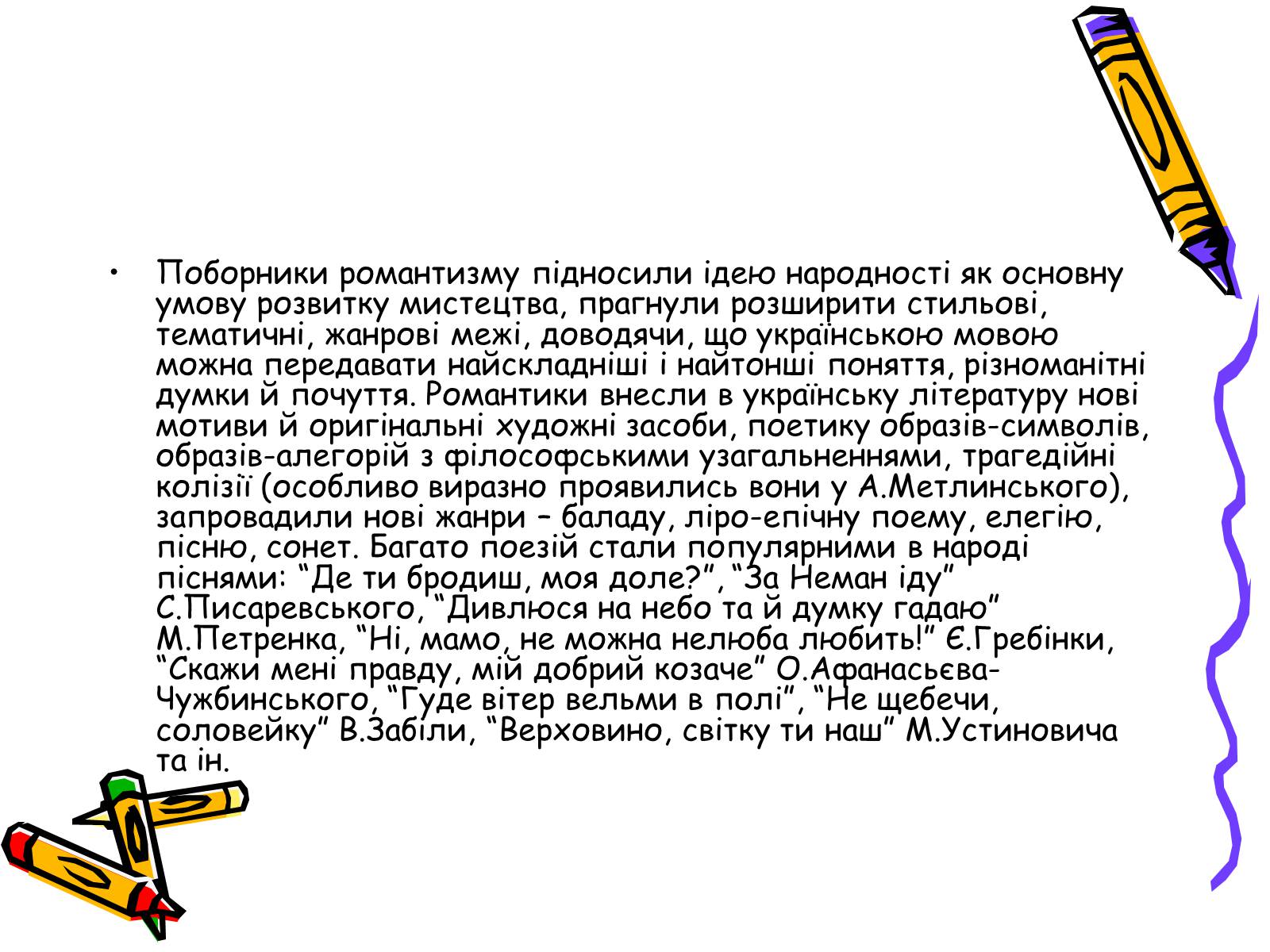 • Поборники романтизму підносили ідею народності як основну умову розвитку мистецтва, прагнули розширити стильові, тематичні, жанрові межі, доводячи, що українською мовою можна передавати найскладніші і найтонші поняття, різноманітні думки й почуття. Романтики внесли в українську літературу нові мотиви й оригінальні художні засоби, поетику образів-символів, образів-алегорій з філософськими узагальненнями, трагедійні колізії (особливо виразно проявились вони у А.Метлинського), запровадили нові жанри – баладу, ліро-епічну поему, елегію, пісню, сонет. Багато поезій стали популярними в народі піснями: “Де ти бродиш, моя доле?”, “За Неман іду” С.Писаревського, “Дивлюся на небо та й думку гадаю” М.Петренка, “Ні, мамо, не можна нелюба любить!” Є.Гребінки, “Скажи мені правду, мій добрий козаче” О.Афанасьєва-Чужбинського, “Гуде вітер вельми в полі”, “Не щебечи, соловейку” В.Забіли, “Верховино, світку ти наш” М.Устиновича та ін.